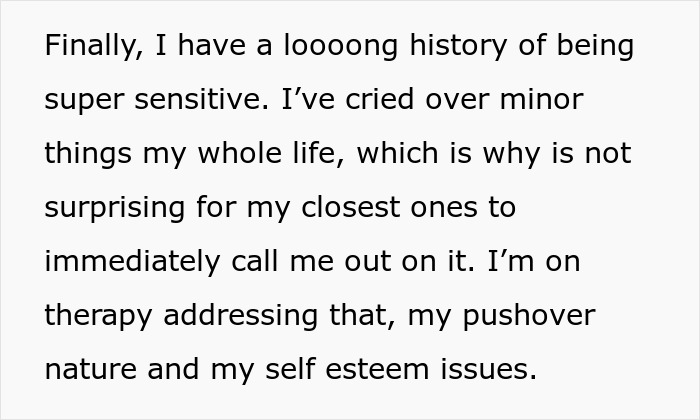 Finally, I have a loooong history of being super sensitive. I’ve cried over minor things my whole life, which is why is not surprising for my closest ones to immediately call me out on it. I’m on therapy addressing that, my pushover nature and my self esteem issues.